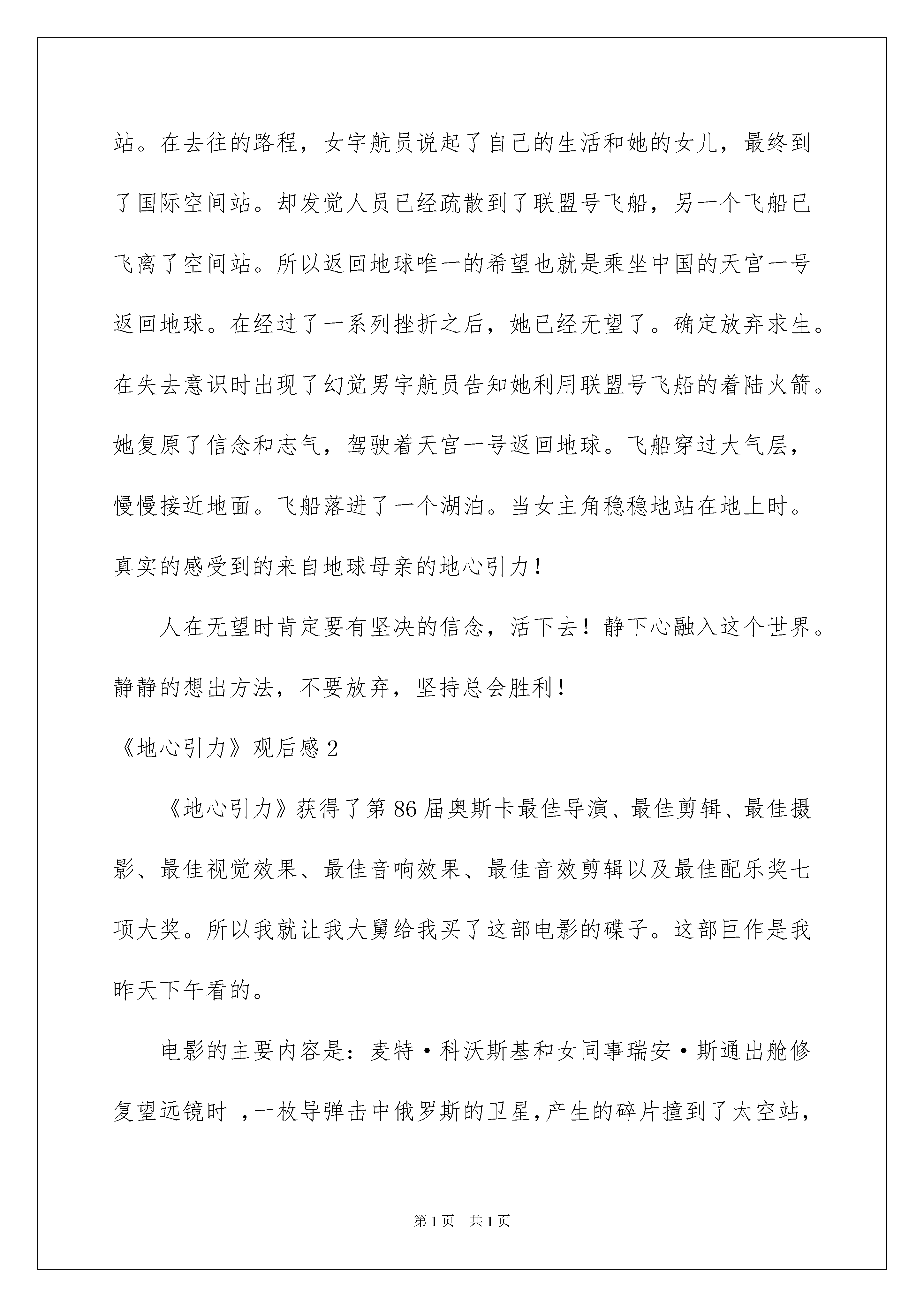 站。在去往的路程，女宇航员说起了自己的生活和她的女儿，最终到了国际空间站。却发觉人员已经疏散到了联盟号飞船，另一个飞船已飞离了空间站。所以返回地球唯一的希望也就是乘坐中国的天宫一号返回地球。在经过了一系列挫折之后，她已经无望了。确定放弃求生。在失去意识时出现了幻觉男宇航员告知她利用联盟号飞船的着陆火箭。她复原了信念和志气，驾驶着天宫一号返回地球。飞船穿过大气层，慢慢接近地面。飞船落进了一个湖泊。当女主角稳稳地站在地上时。真实的感受到的来自地球母亲的地心引力！

人在无望时肯定要有坚决的信念，活下去！静下心融入这个世界。静静的想出方法，不要放弃，坚持总会胜利！

《地心引力》观后感2

《地心引力》获得了第86届奥斯卡最佳导演、最佳剪辑、最佳摄影、最佳视觉效果、最佳音响效果、最佳音效剪辑以及最佳配乐奖七项大奖。所以我就让我大舅给我买了这部电影的碟子。这部巨作是我昨天下午看的。

电影的主要内容是：麦特·科沃斯基和女同事瑞安·斯通出舱修复望远镜时 ，一枚导弹击中俄罗斯的卫星，产生的碎片撞到了太空站，

第1页 共1页